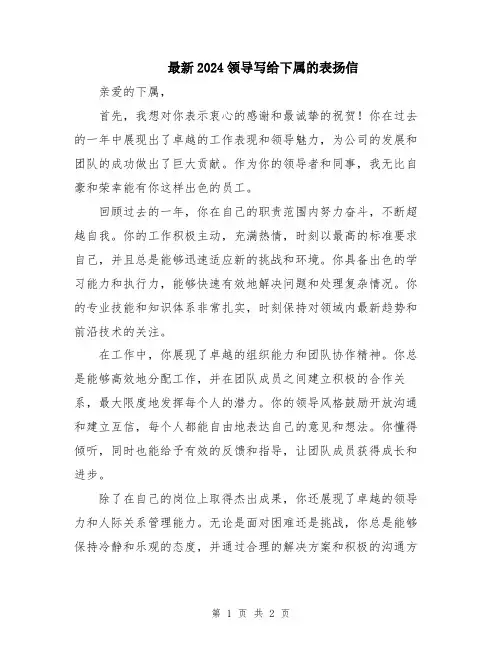 最新2024领导写给下属的表扬信

亲爱的下属，

首先，我想对你表示衷心的感谢和最诚挚的祝贺！你在过去的一年中展现出了卓越的工作表现和领导魅力，为公司的发展和团队的成功做出了巨大贡献。作为你的领导者和同事，我无比自豪和荣幸能有你这样出色的员工。

回顾过去的一年，你在自己的职责范围内努力奋斗，不断超越自我。你的工作积极主动，充满热情，时刻以最高的标准要求自己，并且总是能够迅速适应新的挑战和环境。你具备出色的学习能力和执行力，能够快速有效地解决问题和处理复杂情况。你的专业技能和知识体系非常扎实，时刻保持对领域内最新趋势和前沿技术的关注。

在工作中，你展现了卓越的组织能力和团队协作精神。你总是能够高效地分配工作，并在团队成员之间建立积极的合作关系，最大限度地发挥每个人的潜力。你的领导风格鼓励开放沟通和建立互信，每个人都能自由地表达自己的意见和想法。你懂得倾听，同时也能给予有效的反馈和指导，让团队成员获得成长和进步。

除了在自己的岗位上取得杰出成果，你还展现了卓越的领导力和人际关系管理能力。无论是面对困难还是挑战，你总是能够保持冷静和乐观的态度，并通过合理的解决方案和积极的沟通方

第 1 页 共 2 页